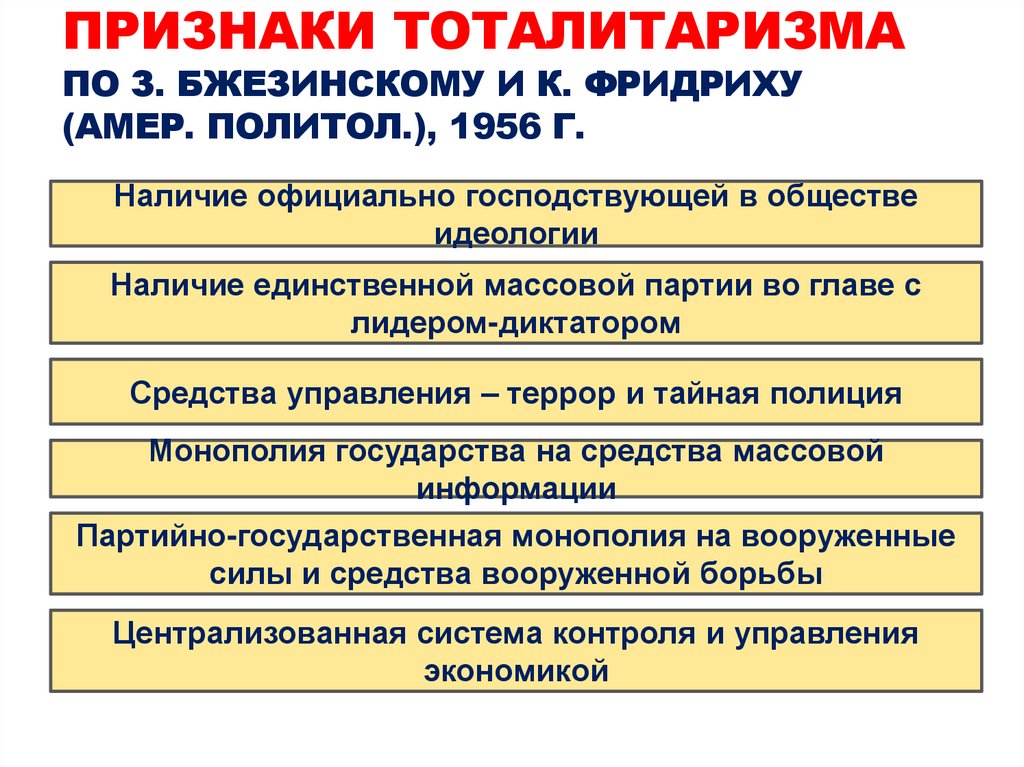 ПРИЗНАКИ ТОТАЛИТАРИЗМА
ПО З. БЖЕЗИНСКОМУ И К. ФРИДРИХУ (АМЕР. ПОЛИТОЛ.), 1956 Г.

Наличие официально господствующей в обществе идеологии

Наличие единственной массовой партии во главе с лидером-диктатором

Средства управления – террор и тайная полиция

Монополия государства на средства массовой информации

Партийно-государственная монополия на вооруженные силы и средства вооруженной борьбы

Централизованная система контроля и управления экономикой